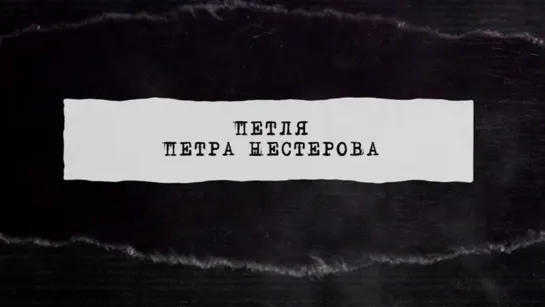 ПЕТЛЯ
ПЕТРА НЕСТЕРОВА